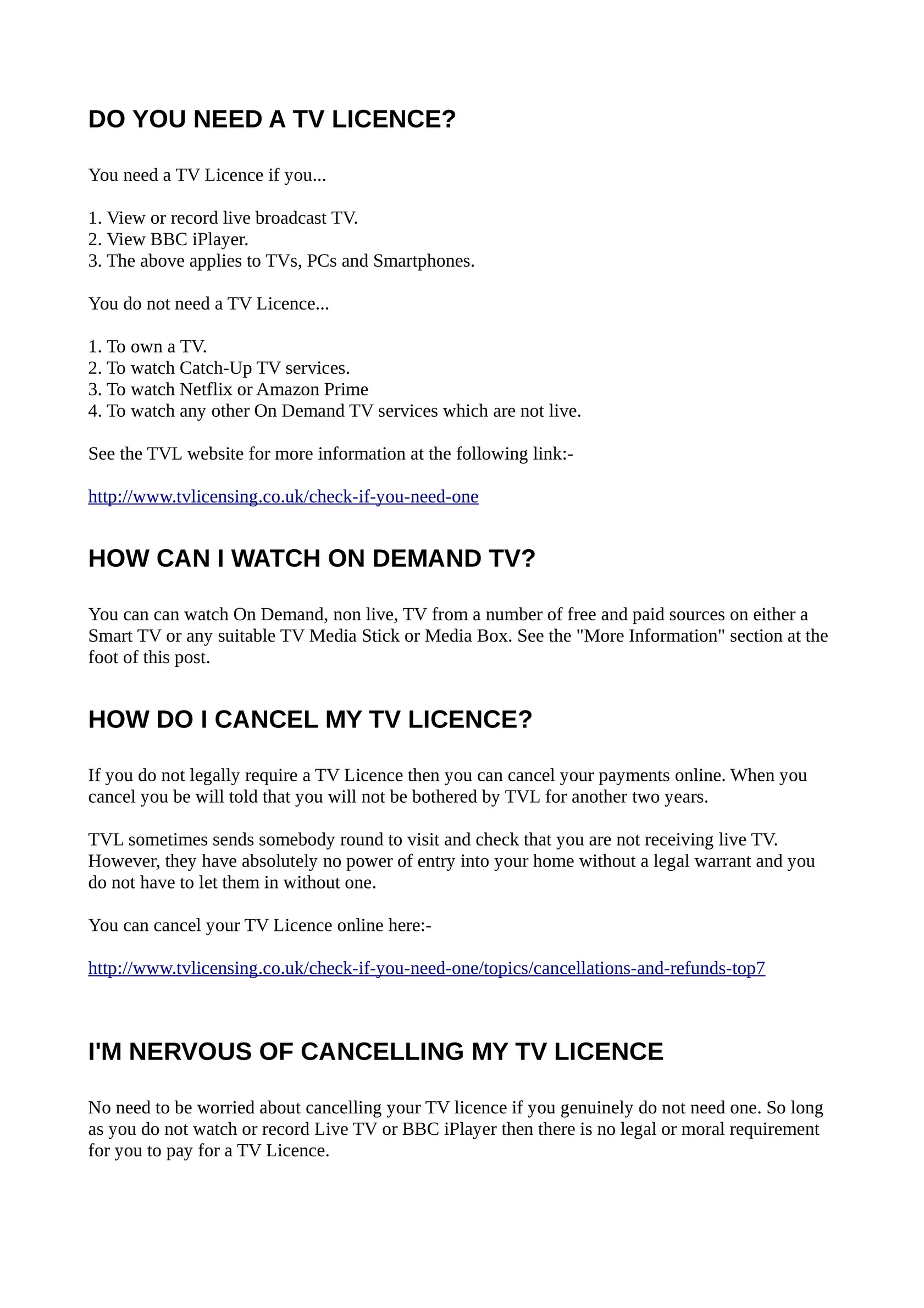 DO YOU NEED A TV LICENCE?

You need a TV Licence if you...

1. View or record live broadcast TV.
2. View BBC iPlayer.
3. The above applies to TVs, PCs and Smartphones.

You do not need a TV Licence...

1. To own a TV.
2. To watch Catch-Up TV services.
3. To watch Netflix or Amazon Prime
4. To watch any other On Demand TV services which are not live.

See the TVL website for more information at the following link:-

http://www.tvlicensing.co.uk/check-if-you-need-one

HOW CAN I WATCH ON DEMAND TV?

You can can watch On Demand, non live, TV from a number of free and paid sources on either a Smart TV or any suitable TV Media Stick or Media Box. See the "More Information" section at the foot of this post.

HOW DO I CANCEL MY TV LICENCE?

If you do not legally require a TV Licence then you can cancel your payments online. When you cancel you be will told that you will not be bothered by TVL for another two years.

TVL sometimes sends somebody round to visit and check that you are not receiving live TV. However, they have absolutely no power of entry into your home without a legal warrant and you do not have to let them in without one.

You can cancel your TV Licence online here:-

http://www.tvlicensing.co.uk/check-if-you-need-one/topics/cancellations-and-refunds-top7

I'M NERVOUS OF CANCELLING MY TV LICENCE

No need to be worried about cancelling your TV licence if you genuinely do not need one. So long as you do not watch or record Live TV or BBC iPlayer then there is no legal or moral requirement for you to pay for a TV Licence.